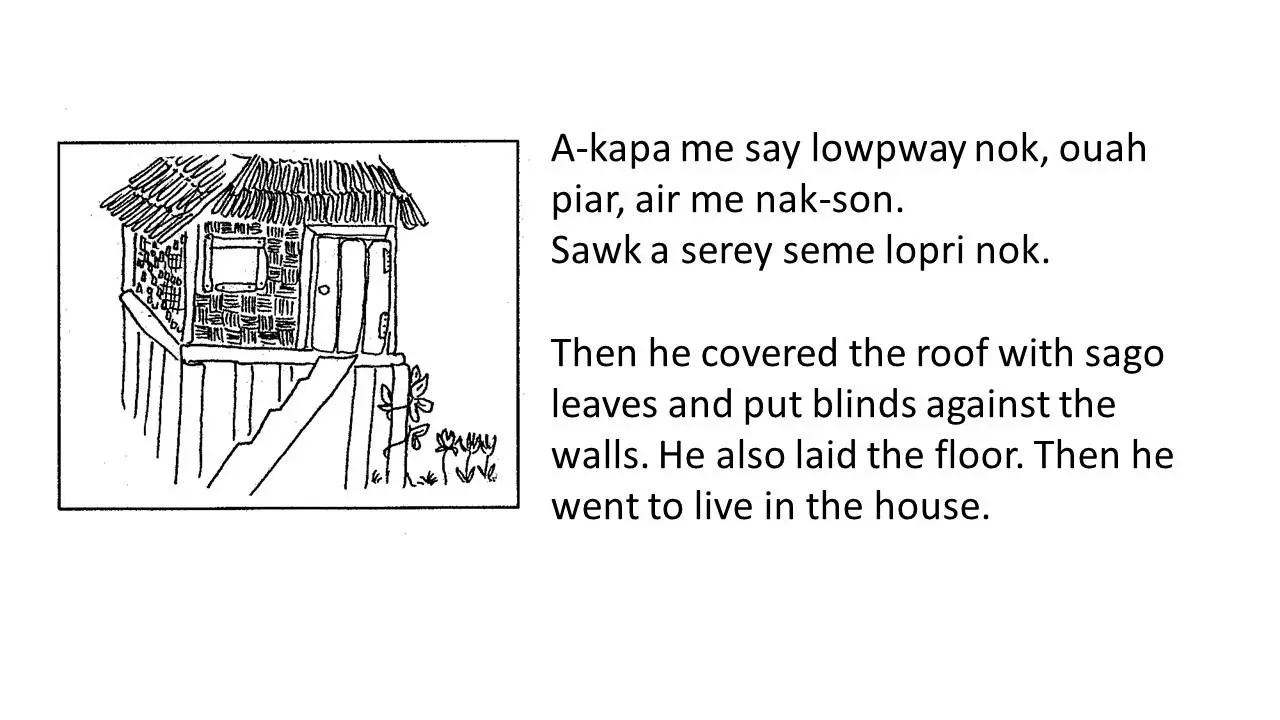 A-kapa me say lowpway nok, ouah piar, air me nak-son.
Sawk a serey seme lopri nok.

Then he covered the roof with sago leaves and put blinds against the walls. He also laid the floor. Then he went to live in the house.